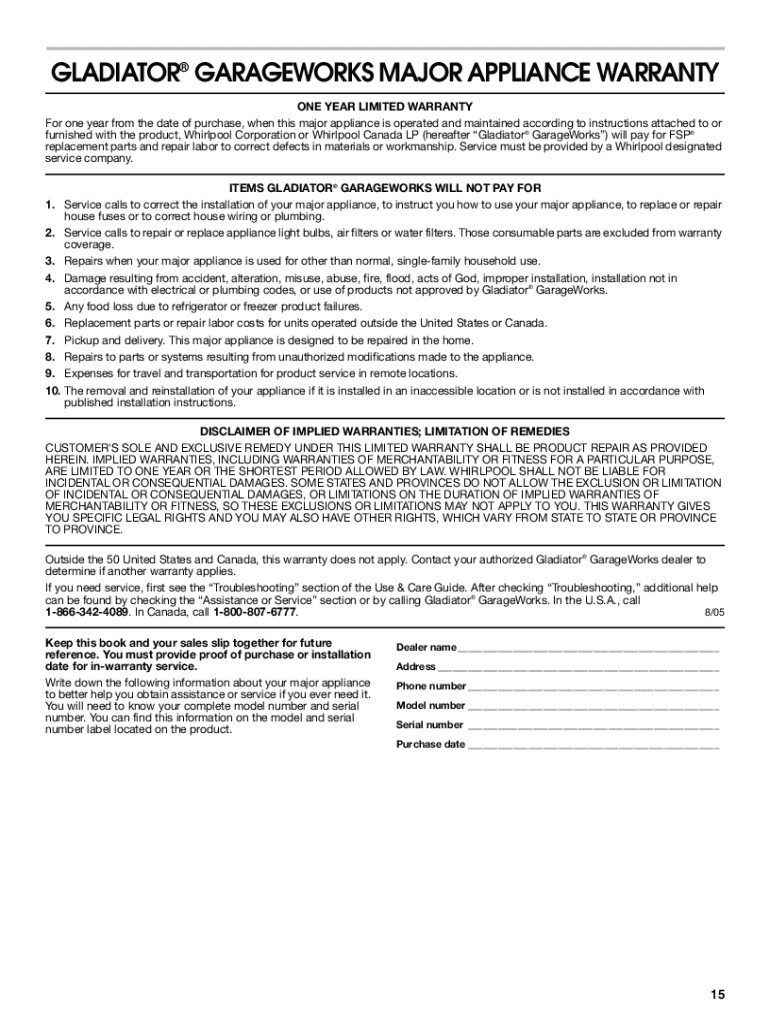 GLADIATOR® GARAGEWORKS MAJOR APPLIANCE WARRANTY

ONE YEAR LIMITED WARRANTY

For one year from the date of purchase, when this major appliance is operated and maintained according to instructions attached to or furnished with the product, Whirlpool Corporation or Whirlpool Canada LP (hereafter "Gladiator® GarageWorks") will pay for FSP® replacement parts and repair labor to correct defects in materials or workmanship. Service must be provided by a Whirlpool designated service company.

ITEMS GLADIATOR® GARAGEWORKS WILL NOT PAY FOR

1. Service calls to correct the installation of your major appliance, to instruct you how to use your major appliance, to replace or repair house fuses or to correct house wiring or plumbing.
2. Service calls to repair or replace appliance light bulbs, air filters or water filters. Those consumable parts are excluded from warranty coverage.
3. Repairs when your major appliance is used for other than normal, single-family household use.
4. Damage resulting from accident, alteration, misuse, abuse, fire, flood, acts of God, improper installation, installation not in accordance with electrical or plumbing codes, or use of products not approved by Gladiator® GarageWorks.
5. Any food loss due to refrigerator or freezer product failures.
6. Replacement parts or repair labor costs for units operated outside the United States or Canada.
7. Pickup and delivery. This major appliance is designed to be repaired in the home.
8. Repairs to parts or systems resulting from unauthorized modifications made to the appliance.
9. Expenses for travel and transportation for product service in remote locations.
10. The removal and reinstallation of your appliance if it is installed in an inaccessible location or is not installed in accordance with published installation instructions.

DISCLAIMER OF IMPLIED WARRANTIES; LIMITATION OF REMEDIES

CUSTOMER'S SOLE AND EXCLUSIVE REMEDY UNDER THIS LIMITED WARRANTY SHALL BE PRODUCT REPAIR AS PROVIDED HEREIN. IMPLIED WARRANTIES, INCLUDING WARRANTIES OF MERCHANTABILITY OR FITNESS FOR A PARTICULAR PURPOSE, ARE LIMITED TO ONE YEAR OR THE SHORTEST PERIOD ALLOWED BY LAW. WHIRLPOOL SHALL NOT BE LIABLE FOR INCIDENTAL OR CONSEQUENTIAL DAMAGES. SOME STATES AND PROVINCES DO NOT ALLOW THE EXCLUSION OR LIMITATION OF INCIDENTAL OR CONSEQUENTIAL DAMAGES, OR LIMITATIONS ON THE DURATION OF IMPLIED WARRANTIES OF MERCHANTABILITY OR FITNESS, SO THESE EXCLUSIONS OR LIMITATIONS MAY NOT APPLY TO YOU. THIS WARRANTY GIVES YOU SPECIFIC LEGAL RIGHTS AND YOU MAY ALSO HAVE OTHER RIGHTS, WHICH VARY FROM STATE TO STATE OR PROVINCE TO PROVINCE.

Outside the 50 United States and Canada, this warranty does not apply. Contact your authorized Gladiator® GarageWorks dealer to determine if another warranty applies.

If you need service, first see the "Troubleshooting" section of the Use & Care Guide. After checking "Troubleshooting," additional help can be found by checking the "Assistance or Service" section or by calling Gladiator® GarageWorks. In the U.S.A., call 1-866-342-4089. In Canada, call 1-800-807-6777.

8/05

Keep this book and your sales slip together for future reference. You must provide proof of purchase or installation date for in-warranty service.

Write down the following information about your major appliance to better help you obtain assistance or service if you ever need it. You will need to know your complete model number and serial number. You can find this information on the model and serial number label located on the product.

Dealer name ____________________

Address ____________________

Phone number ____________________

Model number ____________________

Serial number ____________________

Purchase date ____________________

15